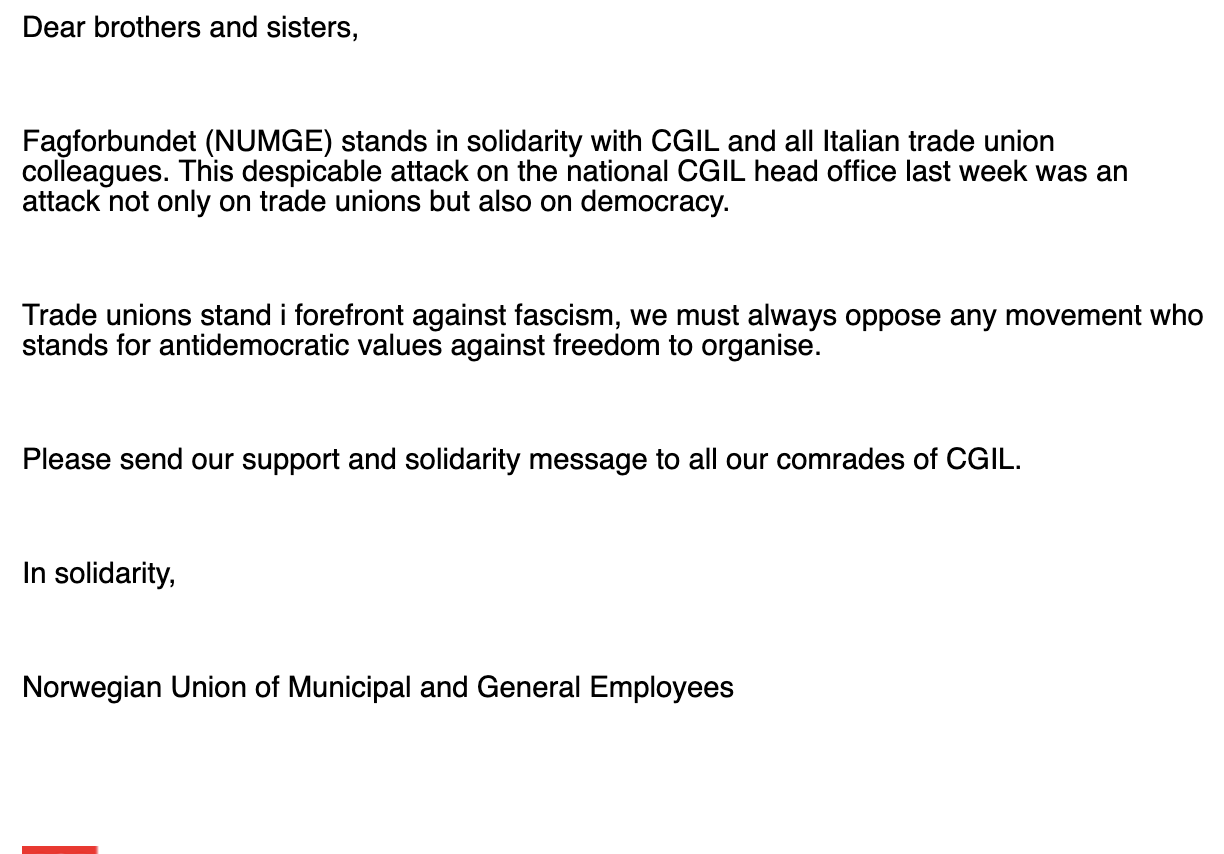 Dear brothers and sisters,

Fagforbundet (NUMGE) stands in solidarity with CGIL and all Italian trade union colleagues. This despicable attack on the national CGIL head office last week was an attack not only on trade unions but also on democracy.

Trade unions stand i forefront against fascism, we must always oppose any movement who stands for antidemocratic values against freedom to organise.

Please send our support and solidarity message to all our comrades of CGIL.

In solidarity,

Norwegian Union of Municipal and General Employees